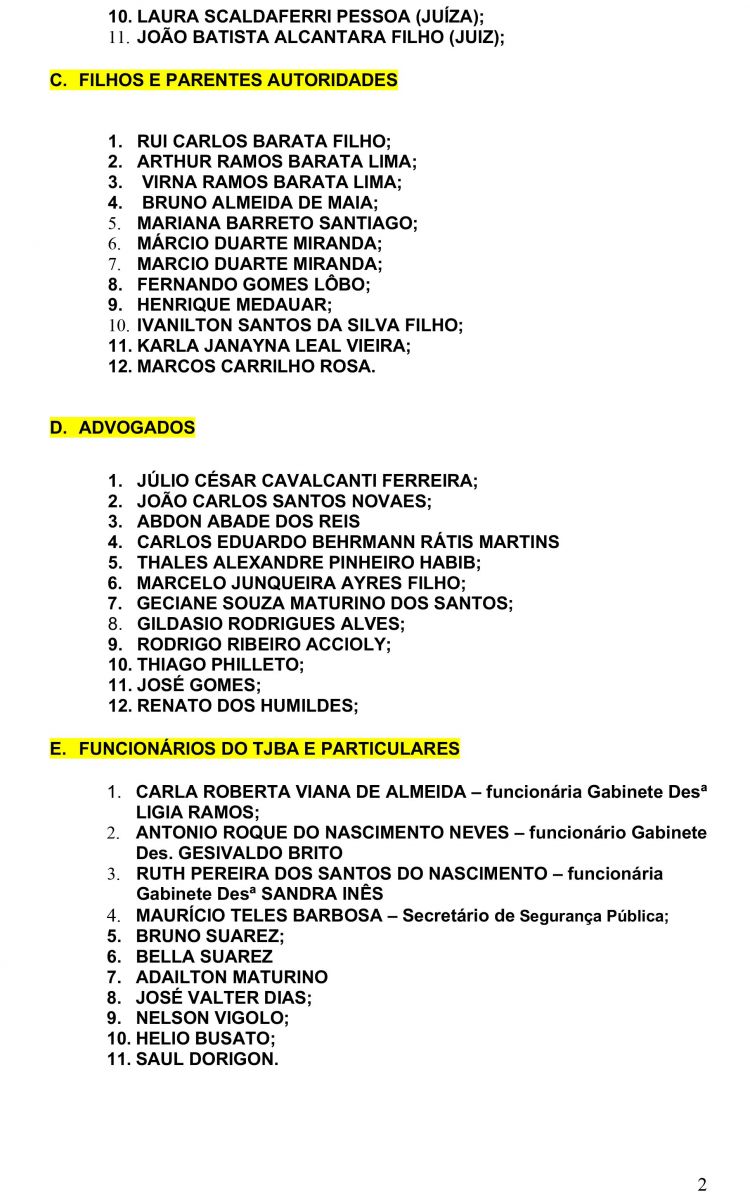 10. LAURA SCALDAFERRI PESSOA (JUÍZA);
11. JOÃO BATISTA ALCANTARA FILHO (JUIZ);

C. FILHOS E PARENTES AUTORIDADES

1. RUI CARLOS BARATA FILHO;
2. ARTHUR RAMOS BARATA LIMA;
3. VIRNA RAMOS BARATA LIMA;
4. BRUNO ALMEIDA DE MAIA;
5. MARIANA BARRETO SANTIAGO;
6. MÁRCIO DUARTE MIRANDA;
7. MARCIO DUARTE MIRANDA;
8. FERNANDO GOMES LÔBO;
9. HENRIQUE MEDAUAR;
10. IVANILTON SANTOS DA SILVA FILHO;
11. KARLA JANAYNA LEAL VIEIRA;
12. MARCOS CARRILHO ROSA.

D. ADVOGADOS

1. JÚLIO CÉSAR CAVALCANTI FERREIRA;
2. JOÃO CARLOS SANTOS NOVAES;
3. ABDON ABADE DOS REIS
4. CARLOS EDUARDO BEHRMANN RÁTIS MARTINS
5. THALES ALEXANDRE PINHEIRO HABIB;
6. MARCELO JUNQUEIRA AYRES FILHO;
7. GECIANE SOUZA MATURINO DOS SANTOS;
8. GILDASIO RODRIGUES ALVES;
9. RODRIGO RIBEIRO ACCIOLY;
10. THIAGO PHILLETO;
11. JOSÉ GOMES;
12. RENATO DOS HUMILDES;

E. FUNCIONÁRIOS DO TJBA E PARTICULARES

1. CARLA ROBERTA VIANA DE ALMEIDA – funcionária Gabinete Desª LIGIA RAMOS;
2. ANTONIO ROQUE DO NASCIMENTO NEVES – funcionário Gabinete Des. GESIVALDO BRITO
3. RUTH PEREIRA DOS SANTOS DO NASCIMENTO – funcionária Gabinete Desª SANDRA INÊS
4. MAURÍCIO TELES BARBOSA – Secretário de Segurança Pública;
5. BRUNO SUAREZ;
6. BELLA SUAREZ
7. ADAILTON MATURINO
8. JOSÉ VALTER DIAS;
9. NELSON VIGOLO;
10. HELIO BUSATO;
11. SAUL DORIGON.

2